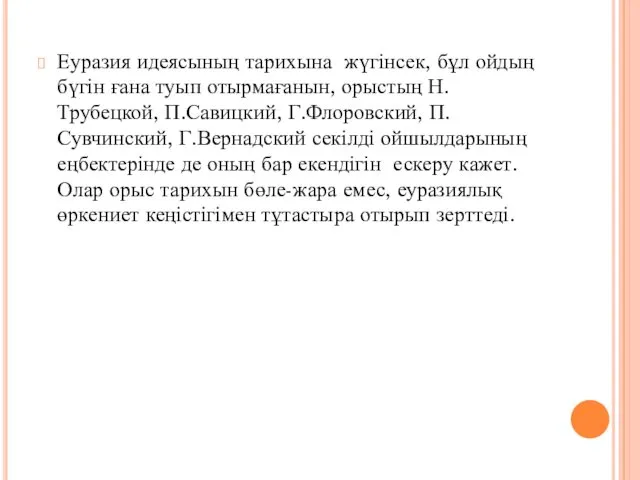 Еуразия идеясының тарихына жүгінсек, бұл ойдың бүгін ғана туып отырмағанын, орыстың Н. Трубецкой, П.Савицкий, Г.Флоровский, П. Сувчинский, Г.Вернадский секілді ойшылдарының еңбектерінде де оның бар екендігін ескеру кажет. Олар орыс тарихын бөле-жара емес, еуразиялық өркениет кеңістігімен тұтастыра отырып зерттеді.